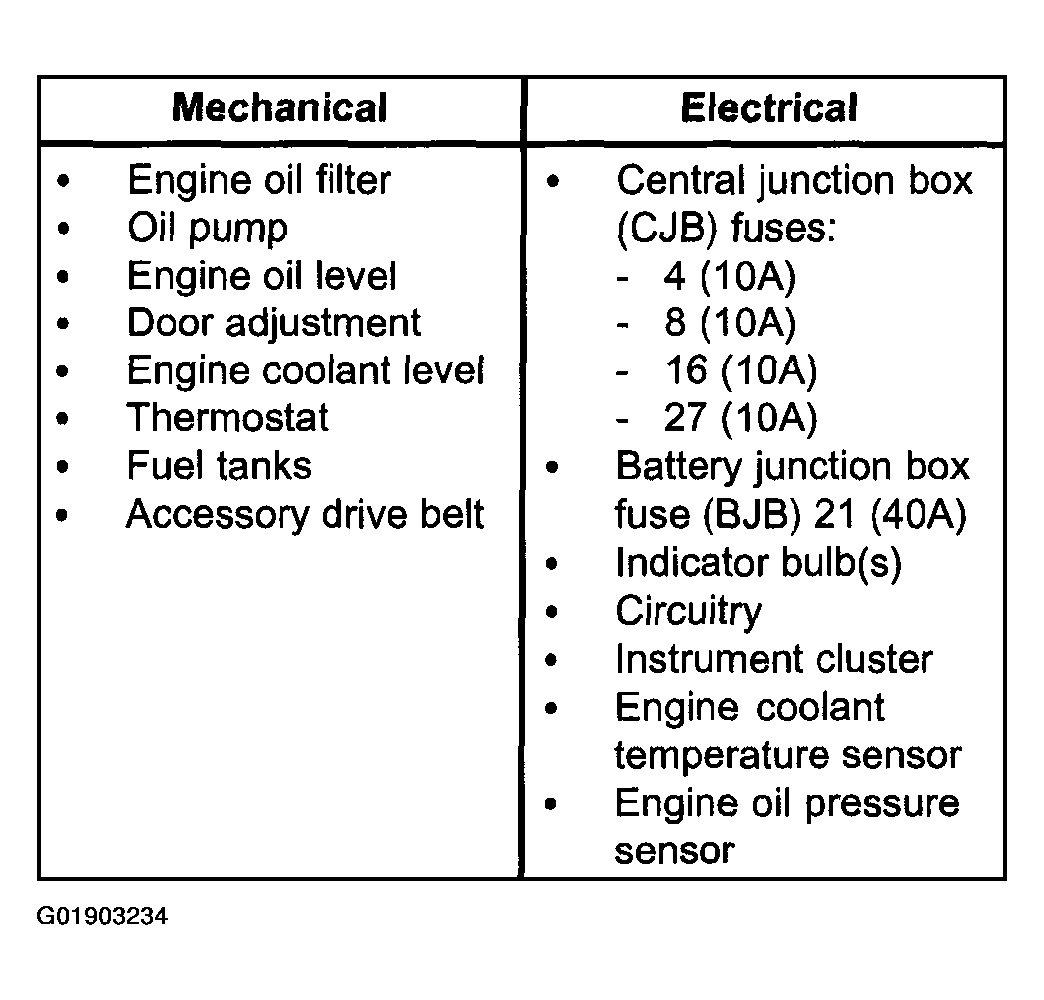 | Mechanical | Electrical |
|---|---|
| • Engine oil filter<br>• Oil pump<br>• Engine oil level<br>• Door adjustment<br>• Engine coolant level<br>• Thermostat<br>• Fuel tanks<br>• Accessory drive belt | • Central junction box (CJB) fuses:<br>- 4 (10A)<br>- 8 (10A)<br>- 16 (10A)<br>- 27 (10A)<br>• Battery junction box fuse (BJB) 21 (40A)<br>• Indicator bulb(s)<br>• Circuitry<br>• Instrument cluster<br>• Engine coolant temperature sensor<br>• Engine oil pressure sensor |

G01903234